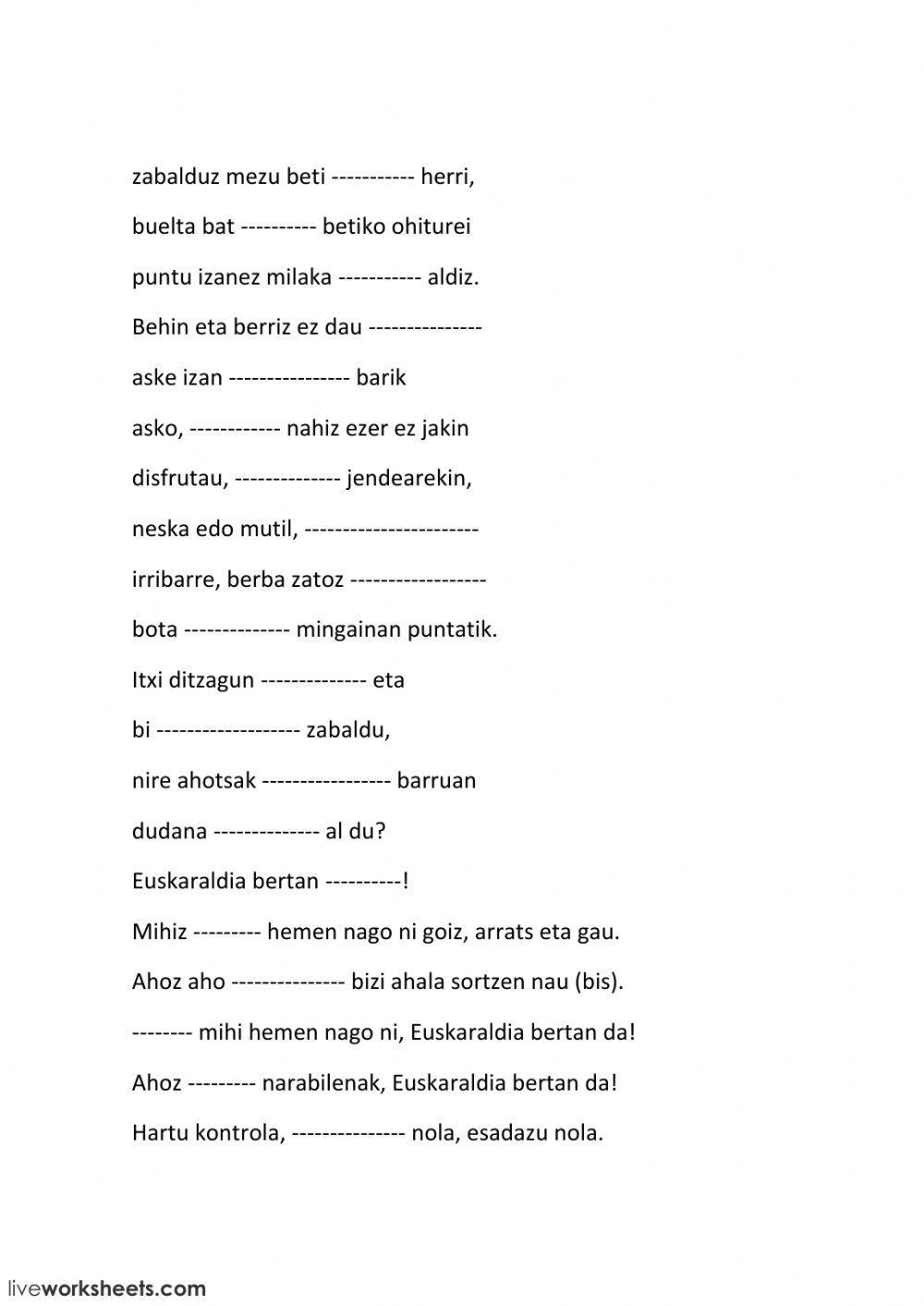 zabalduz mezu beti ----------- herri,

buelta bat ---------- betiko ohiturei

puntu izanez milaka ----------- aldiz.

Behin eta berriz ez dau ---------------

aske izan ---------------- barik

asko, ------------ nahiz ezer ez jakin

disfrutau, -------------- jendearekin,

neska edo mutil, -----------------------

irribarre, berba zatoz ------------------

bota -------------- mingainan puntatik.

Itxi ditzagun -------------- eta

bi ------------------- zabaldu,

nire ahotsak ----------------- barruan

dudana -------------- al du?

Euskaraldia bertan ----------!

Mihiz --------- hemen nago ni goiz, arrats eta gau.

Ahoz aho --------------- bizi ahala sortzen nau (bis).

-------- mihi hemen nago ni, Euskaraldia bertan da!

Ahoz --------- narabilenak, Euskaraldia bertan da!

Hartu kontrola, --------------- nola, esadazu nola.

liveworksheets.com